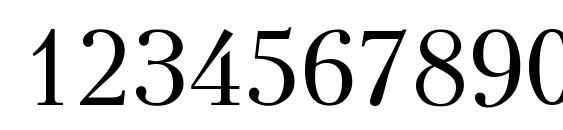 1234567890